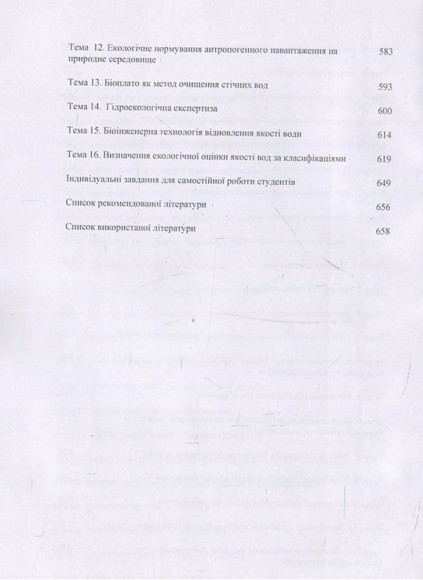 Тема 12. Екологічне нормування антропогенного навантаження на природне середовище 583

Тема 13. Біоплато як метод очищення стічних вод 593

Тема 14. Гідроекологічна експертиза 600

Тема 15. Біоінженерна технологія відновлення якості води 614

Тема 16. Визначення екологічної оцінки якості вод за класифікаціями 619

Індивідуальні завдання для самостійної роботи студентів 649

Список рекомендованої літератури 656

Список використаної літератури 658